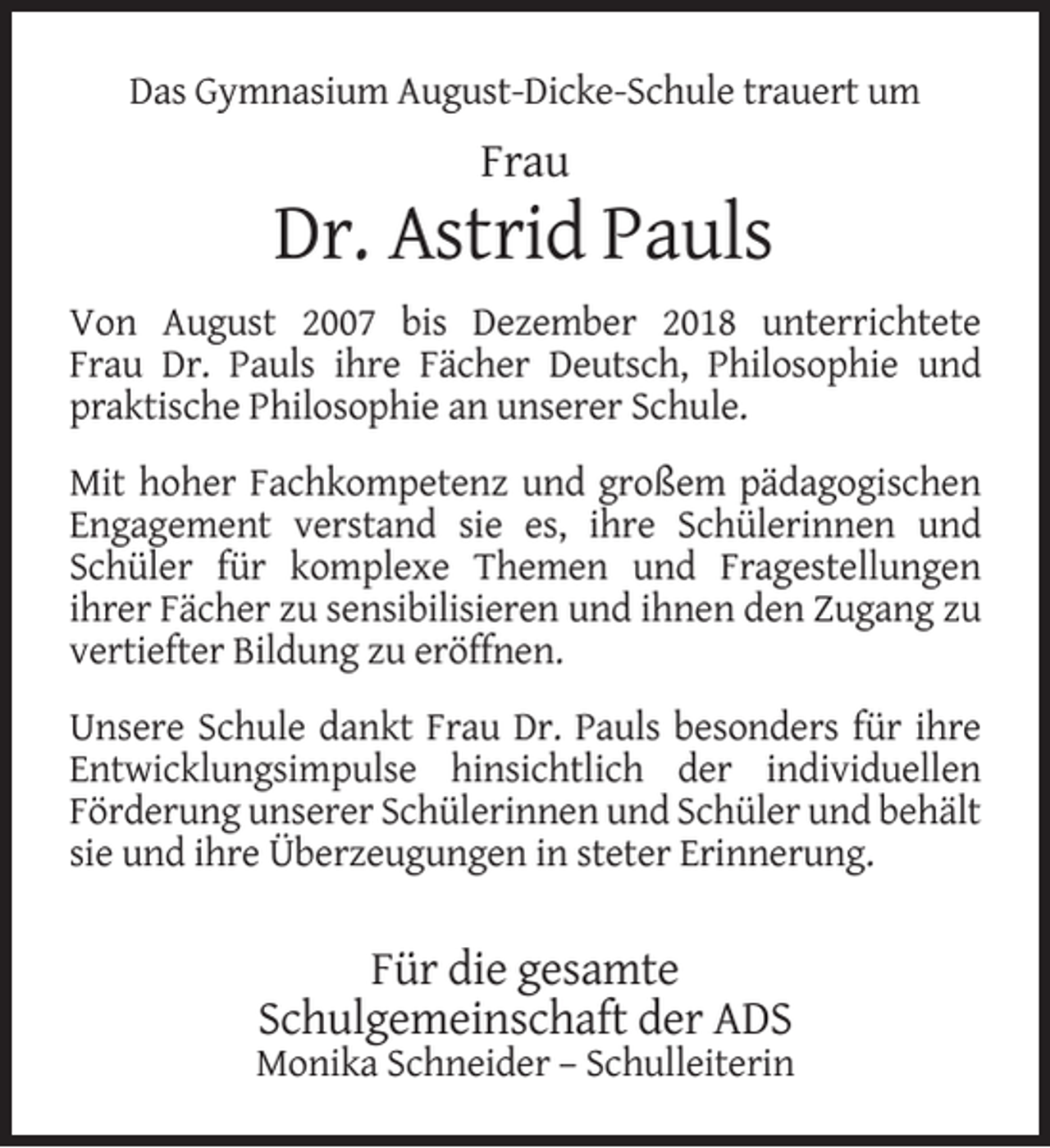 Das Gymnasium August-Dicke-Schule trauert um

Frau

Dr. Astrid Pauls

Von August 2007 bis Dezember 2018 unterrichtete Frau Dr. Pauls ihre Fächer Deutsch, Philosophie und praktische Philosophie an unserer Schule.

Mit hoher Fachkompetenz und großem pädagogischen Engagement verstand sie es, ihre Schülerinnen und Schüler für komplexe Themen und Fragestellungen ihrer Fächer zu sensibilisieren und ihnen den Zugang zu vertiefter Bildung zu eröffnen.

Unsere Schule dankt Frau Dr. Pauls besonders für ihre Entwicklungsimpulse hinsichtlich der individuellen Förderung unserer Schülerinnen und Schüler und behält sie und ihre Überzeugungen in steter Erinnerung.

Für die gesamte
Schulgemeinschaft der ADS
Monika Schneider – Schulleiterin